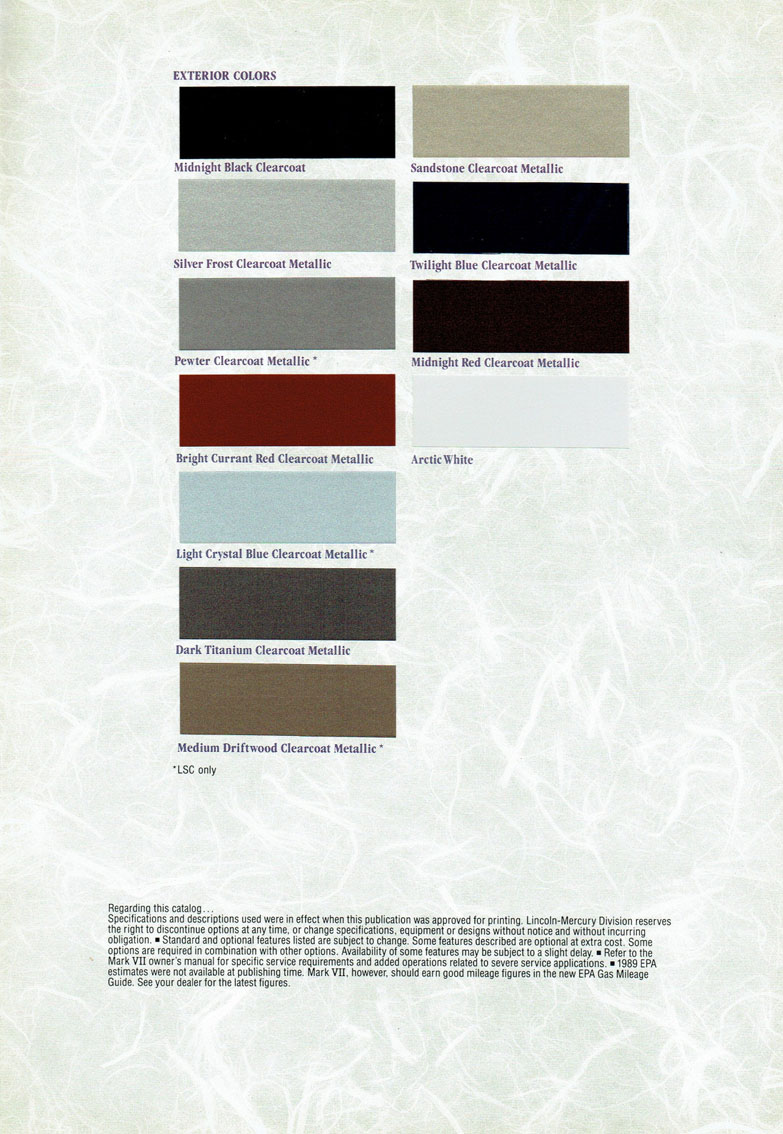 EXTERIOR COLORS

Midnight Black Clearcoat

Silver Frost Clearcoat Metallic

Pewter Clearcoat Metallic *

Bright Currant Red Clearcoat Metallic

Light Crystal Blue Clearcoat Metallic *

Dark Titanium Clearcoat Metallic

Medium Driftwood Clearcoat Metallic *

*LSC only

Sandstone Clearcoat Metallic

Twilight Blue Clearcoat Metallic

Midnight Red Clearcoat Metallic

Arctic White

Regarding this catalog...
Specifications and descriptions used were in effect when this publication was approved for printing. Lincoln-Mercury Division reserves the right to discontinue options at any time, or change specifications, equipment or designs without notice and without incurring obligation. ■ Standard and optional features listed are subject to change. Some features described are optional at extra cost. Some options are required in combination with other options. Availability of some features may be subject to a slight delay. ■ Refer to the Mark VII owner's manual for specific service requirements and added operations related to severe service applications. ■ 1989 EPA estimates were not available at publishing time. Mark VII, however, should earn good mileage figures in the new EPA Gas Mileage Guide. See your dealer for the latest figures.